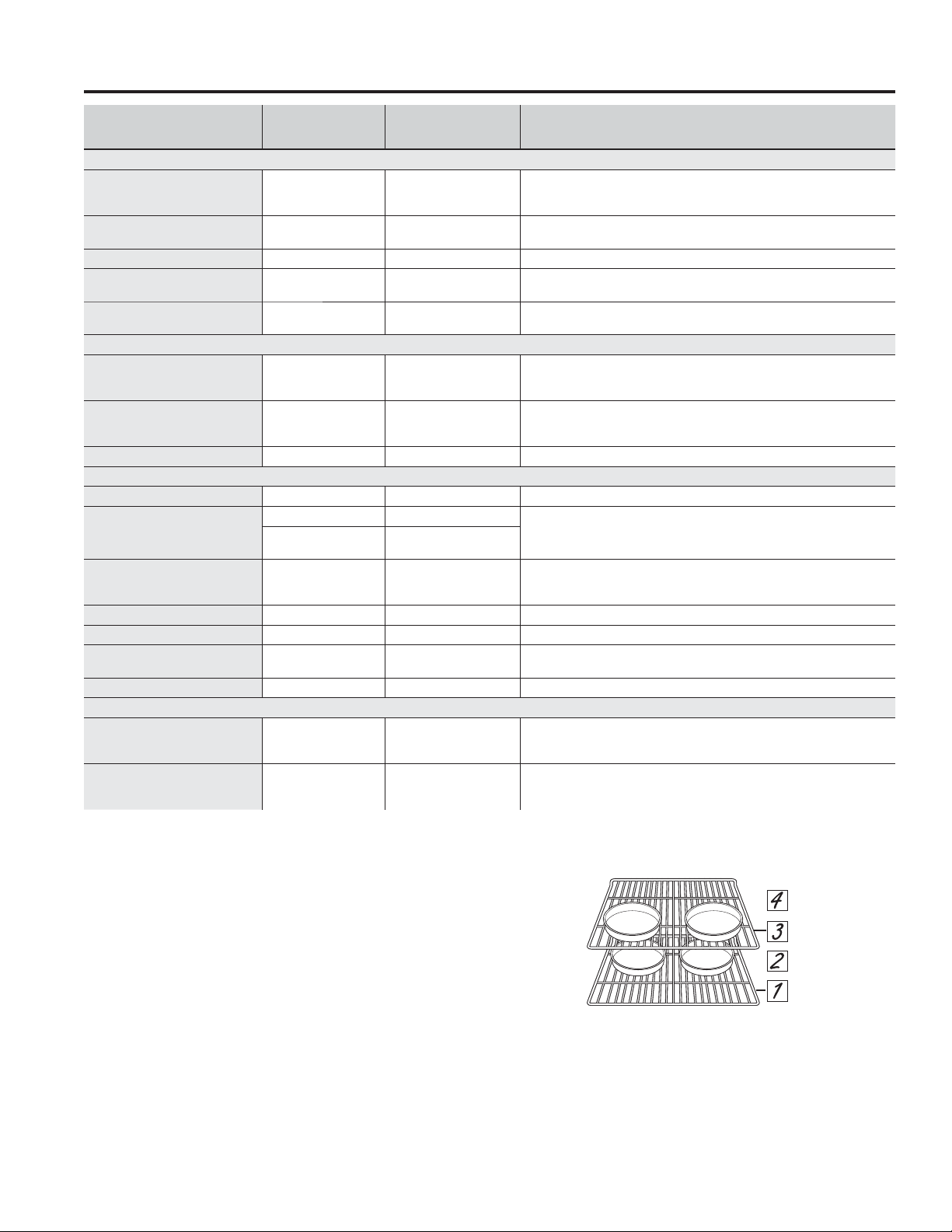 4
3
2
1